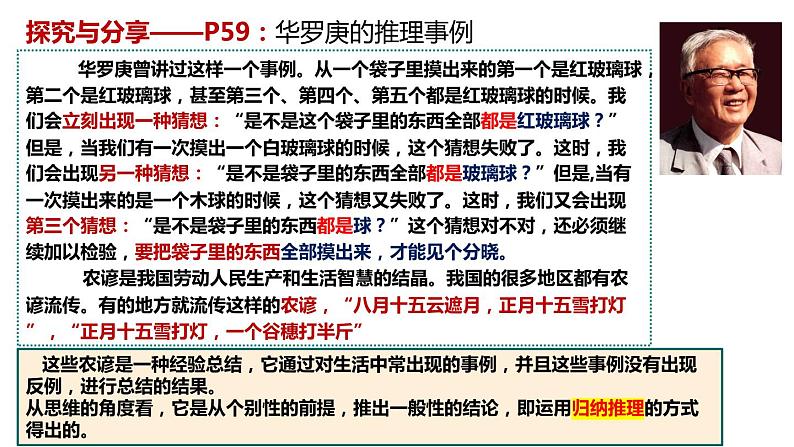 探究与分享——P59：华罗庚的推理事例

华罗庚曾讲过这样一个事例。从一个袋子里摸出来的第一个是红玻璃球，第二个是红玻璃球，甚至第三个、第四个、第五个都是红玻璃球的时候。我们会立刻出现一种猜想：“是不是这个袋子里的东西全部都是红玻璃球？”但是，当我们有一次摸出一个白玻璃球的时候，这个猜想失败了。这时，我们会出现另一种猜想：“是不是袋子里的东西全部都是玻璃球？”但是,当有一次摸出来的是一个木球的时候，这个猜想又失败了。这时，我们又会出现第三个猜想：“是不是袋子里的东西都是球？”这个猜想对不对，还必须继续加以检验，要把袋子里的东西全部摸出来，才能见个分晓。

农谚是我国劳动人民生产和生活智慧的结晶。我国的很多地区都有农谚流传。有的地方就流传这样的农谚，“八月十五云遮月，正月十五雪打灯”，“正月十五雪打灯，一个谷穗打半斤”

这些农谚是一种经验总结，它通过对生活中常出现的事例，并且这些事例没有出现反例，进行总结的结果。
从思维的角度看，它是从个别性的前提，推出一般性的结论，即运用归纳推理的方式得出的。